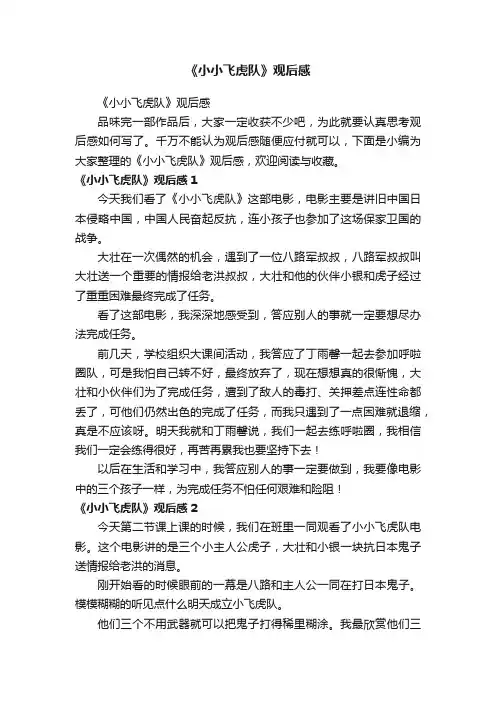 《小小飞虎队》观后感

《小小飞虎队》观后感

品味完一部作品后，大家一定收获不少吧，为此就要认真思考观后感如何写了。千万不能认为观后感随便应付就可以，下面是小编为大家整理的《小小飞虎队》观后感，欢迎阅读与收藏。

《小小飞虎队》观后感 1

今天我们看了《小小飞虎队》这部电影，电影主要是讲旧中国日本侵略中国，中国人民奋起反抗，连小孩子也参加了这场保家卫国的战争。

大壮在一次偶然的机会，遇到了一位八路军叔叔，八路军叔叔叫大壮送一个重要的情报给老洪叔叔，大壮和他的伙伴小银和虎子经过了重重困难最终完成了任务。

看了这部电影，我深深地感受到，答应别人的事就一定要想尽办法完成任务。

前几天，学校组织大课间活动，我答应了丁雨馨一起去参加呼啦圈队，可是我怕自己转不好，最终放弃了，现在想想真的很惭愧，大壮和小伙伴们为了完成任务，遭到了敌人的毒打、关押差点连性命都丢了，可他们仍然出色的完成了任务，而我只遇到了一点困难就退缩，真是不应该呀。明天我就和丁雨馨说，我们一起去练呼啦圈，我相信我们一定会练得很好，再苦再累我也要坚持下去！

以后在生活和学习中，我答应别人的事一定要做到，我要像电影中的三个孩子一样，为完成任务不怕任何艰难和险阻！

《小小飞虎队》观后感 2

今天第二节课上课的时候，我们在班里一同观看了小小飞虎队电影。这个电影讲的是三个小主人公虎子，大壮和小银一块抗日本鬼子送情报给老洪的消息。

刚开始看的时候眼前的一幕是八路和主人公一同在打日本鬼子。模模糊糊的听见点什么明天成立小飞虎队。

他们三个不用武器就可以把鬼子打得稀里糊涂。我最欣赏他们三